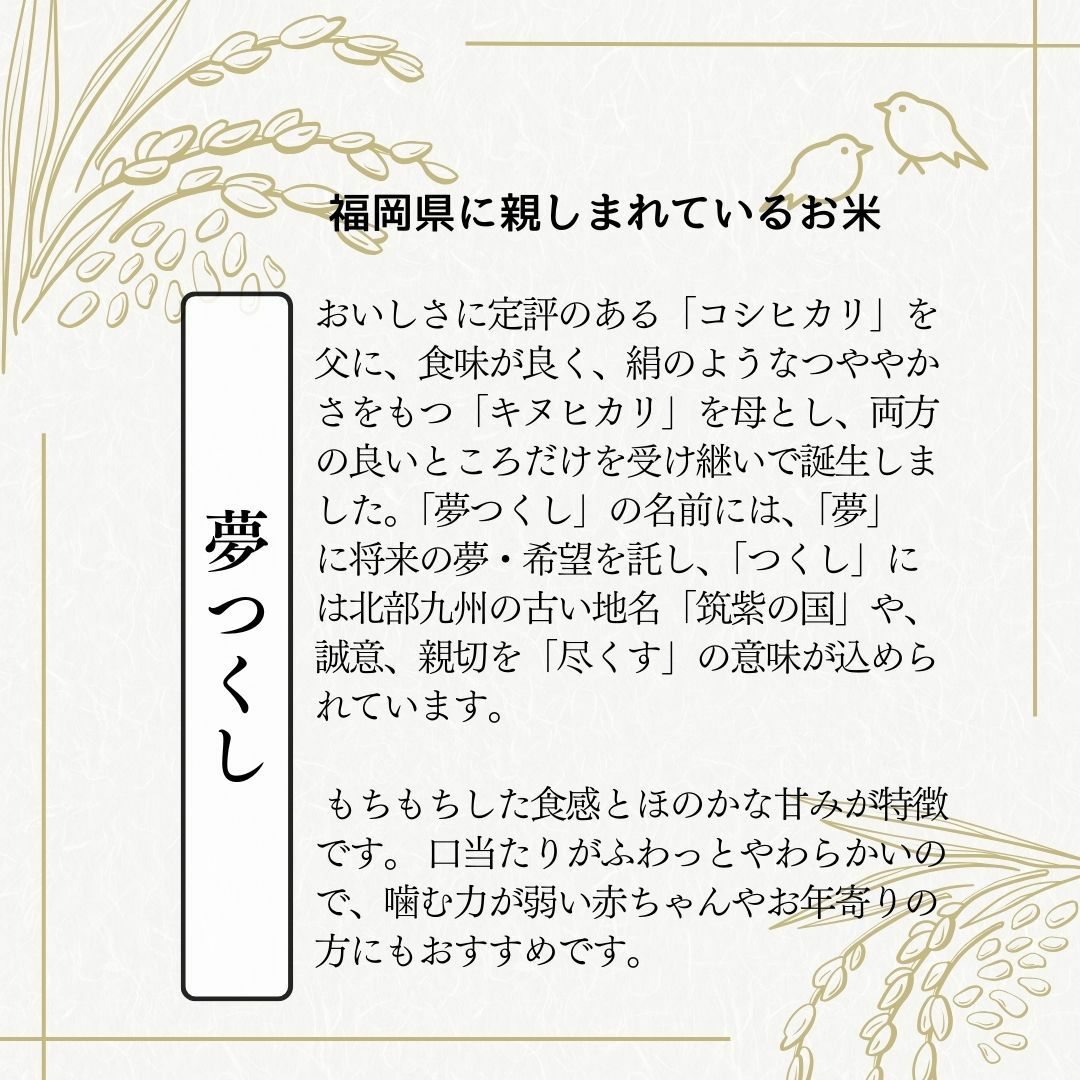 福岡県に親しまれているお米

夢つくし

おいしさに定評のある「コシヒカリ」を父に、食味が良く、絹のようなつややかさをもつ「キヌヒカリ」を母とし、両方の良いところだけを受け継いで誕生しました。「夢つくし」の名前には、「夢」に将来の夢・希望を託し、「つくし」には北部九州の古い地名「筑紫の国」や、誠意、親切を「尽くす」の意味が込められています。

もちもちした食感とほのかな甘みが特徴です。 口当たりがふわっとやわらかいので、噛む力が弱い赤ちゃんやお年寄りの方にもおすすめです。